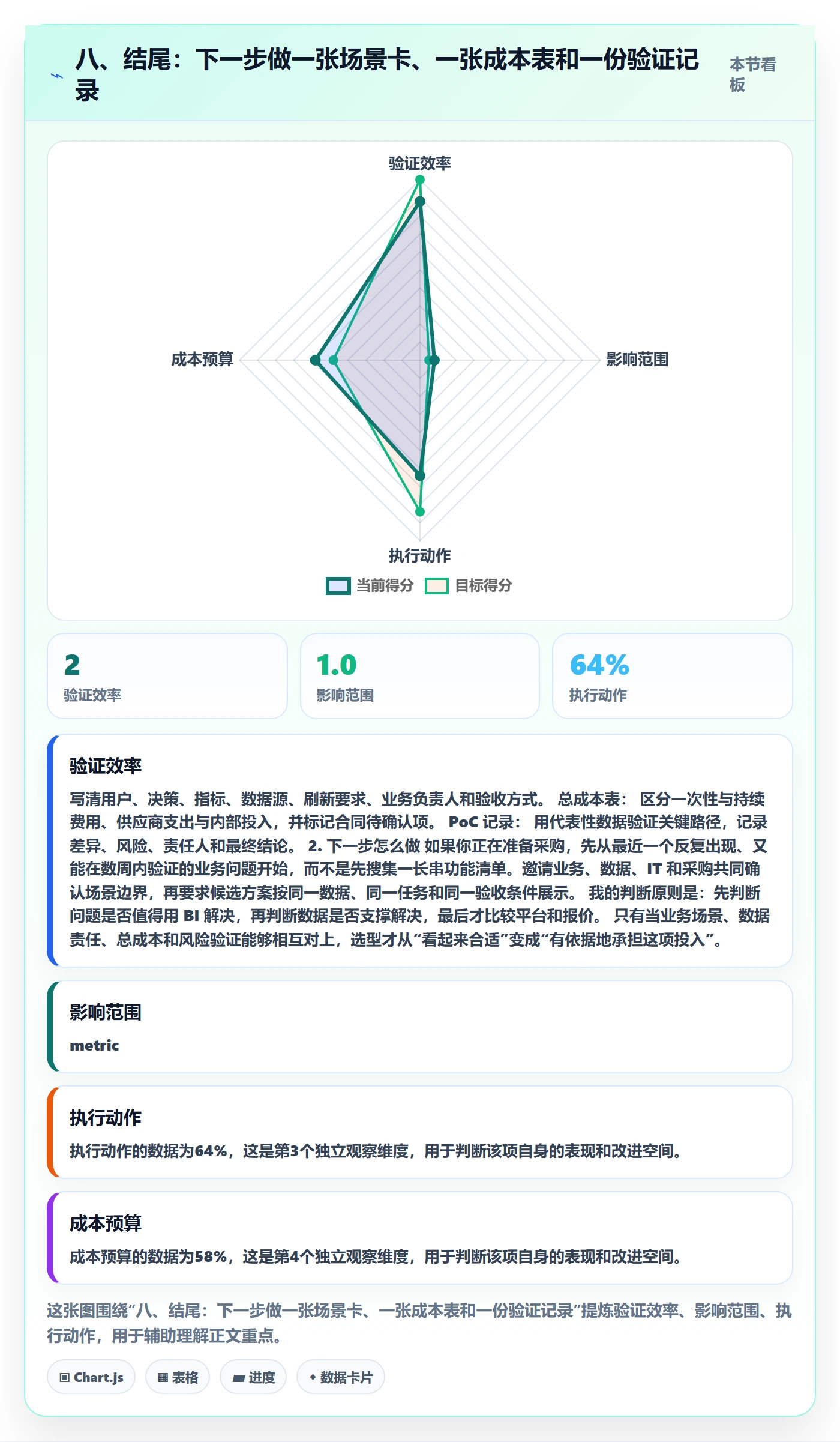 八、结尾：下一步做一张场景卡、一张成本表和一份验证记录

本节看板

验证效率

成本预算

影响范围

执行动作

当前得分 目标得分

2
验证效率

1.0
影响范围

64%
执行动作

验证效率

写清用户、决策、指标、数据源、刷新要求、业务负责人和验收方式。 总成本表： 区分一次性与持续费用、供应商支出与内部投入，并标记合同待确认项。 PoC 记录： 用代表性数据验证关键路径，记录差异、风险、责任人和最终结论。 2. 下一步怎么做 如果你正在准备采购，先从最近一个反复出现、又能在数周内验证的业务问题开始，而不是先搜集一长串功能清单。邀请业务、数据、IT 和采购共同确认场景边界，再要求候选方案按同一数据、同一任务和同一验收条件展示。 我的判断原则是：先判断问题是否值得用 BI 解决，再判断数据是否支撑解决，最后才比较平台和报价。 只有当业务场景、数据责任、总成本和风险验证能够相互对上，选型才从“看起来合适”变成“有依据地承担这项投入”。

影响范围

metric

执行动作

执行动作的数据为64%，这是第3个独立观察维度，用于判断该项自身的表现和改进空间。

成本预算

成本预算的数据为58%，这是第4个独立观察维度，用于判断该项自身的表现和改进空间。

这张图围绕“八、结尾：下一步做一张场景卡、一张成本表和一份验证记录”提炼验证效率、影响范围、执行动作，用于辅助理解正文重点。

Chart.js 表格 进度 数据卡片